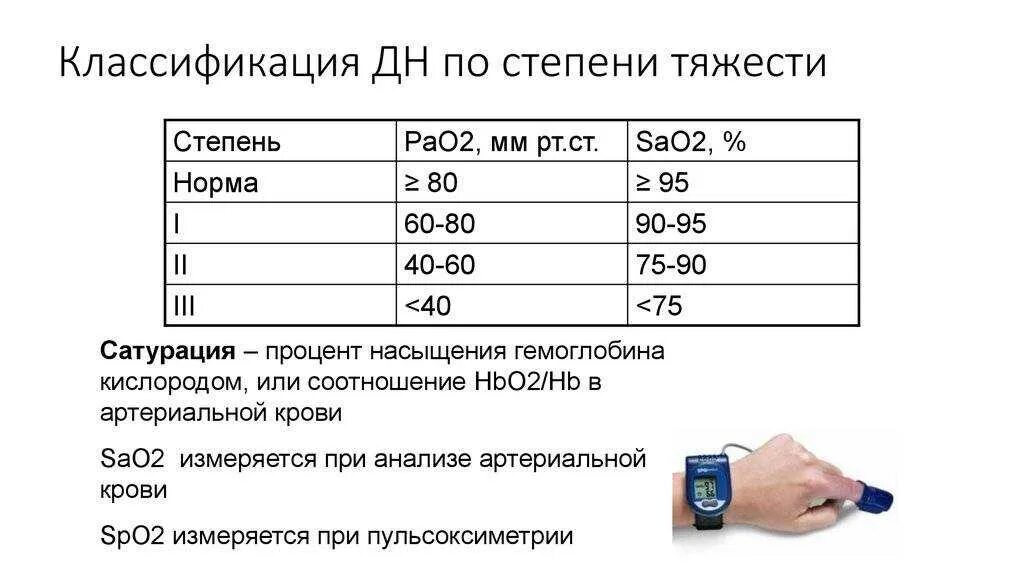 Классификация ДН по степени тяжести

| Степень | PaO2, мм рт.ст. | SaO2, % |
|---|---|---|
| Норма | ≥ 80 | ≥ 95 |
| I | 60-80 | 90-95 |
| II | 40-60 | 75-90 |
| III | <40 | <75 |

Сатурация – процент насыщения гемоглобина кислородом, или соотношение HbO2/Hb в артериальной крови

SaO2 измеряется при анализе артериальной крови

SpO2 измеряется при пульсоксиметрии